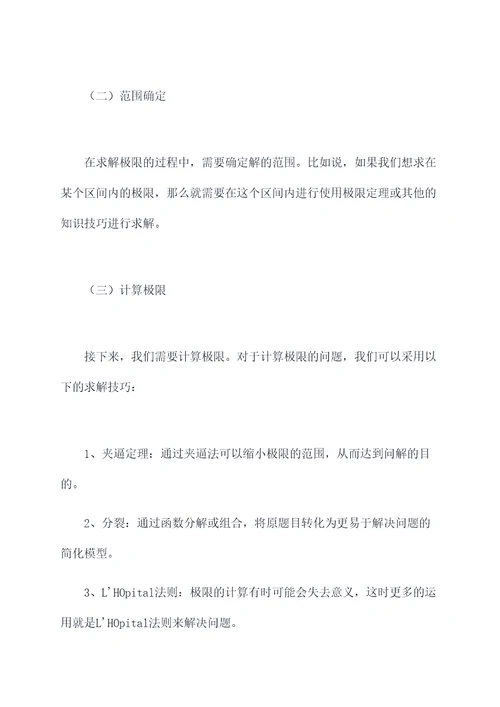 （二）范围确定

在求解极限的过程中，需要确定解的范围。比如说，如果我们想求在某个区间内的极限，那么就需要在这个区间内进行使用极限定理或其他的知识技巧进行求解。

（三）计算极限

接下来，我们需要计算极限。对于计算极限的问题，我们可以采用以下的求解技巧：

1、夹逼定理：通过夹逼法可以缩小极限的范围，从而达到问解的目的。

2、分裂：通过函数分解或组合，将原题目转化为更易于解决问题的简化模型。

3、L'HOpital法则：极限的计算有时可能会失去意义，这时更多的运用就是L'HOpital法则来解决问题。